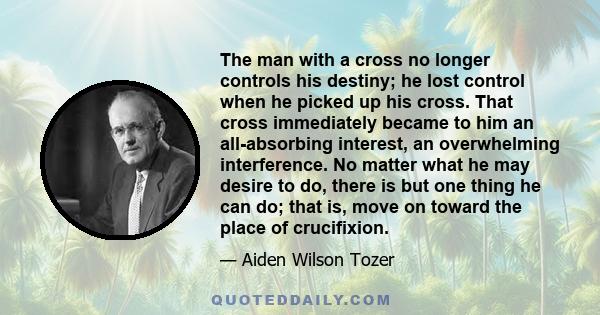 The man with a cross no longer controls his destiny; he lost control when he picked up his cross. That cross immediately became to him an all-absorbing interest, an overwhelming interference. No matter what he may desire to do, there is but one thing he can do; that is, move on toward the place of crucifixion.

— Aiden Wilson Tozer

QUOTEDDAILY.COM